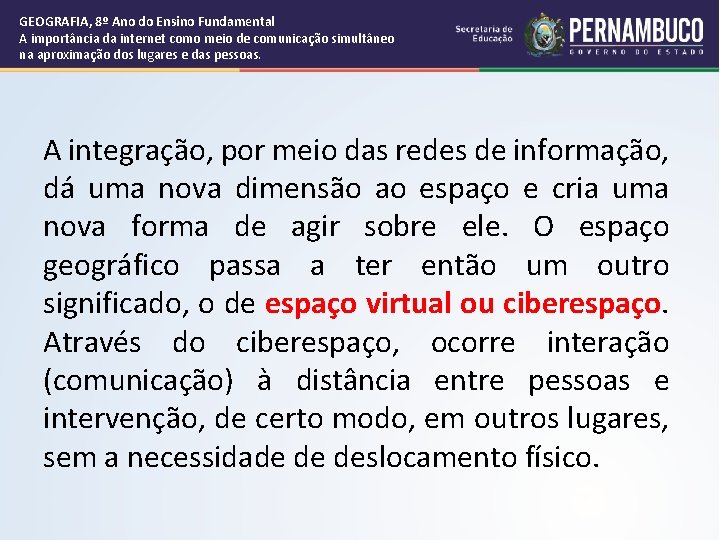 GEOGRAFIA, 8º Ano do Ensino Fundamental
A importância da internet como meio de comunicação simultâneo na aproximação dos lugares e das pessoas.

Secretaria de Educação
PERNAMBUCO
GOVERNO DO ESTADO

A integração, por meio das redes de informação, dá uma nova dimensão ao espaço e cria uma nova forma de agir sobre ele. O espaço geográfico passa a ter então um outro significado, o de espaço virtual ou ciberespaço. Através do ciberespaço, ocorre interação (comunicação) à distância entre pessoas e intervenção, de certo modo, em outros lugares, sem a necessidade de deslocamento físico.